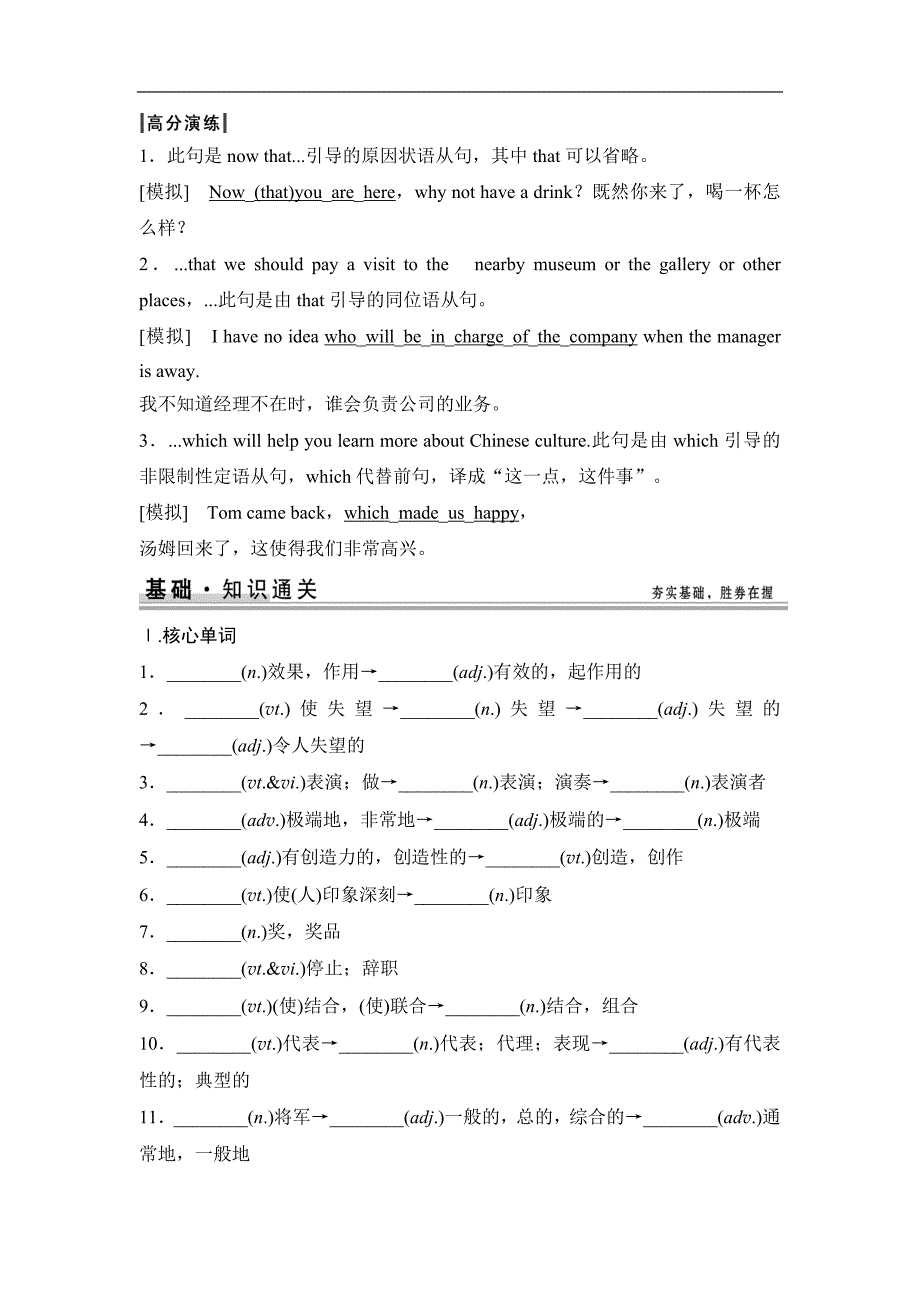 高分演练

1．此句是 now that...引导的原因状语从句，其中 that 可以省略。

[模拟]　Now (that)you are here，why not have a drink？既然你来了，喝一杯怎么样？

2．...that we should pay a visit to the nearby museum or the gallery or other places，...此句是由 that 引导的同位语从句。

[模拟]　I have no idea who will be in charge of the company when the manager is away.

我不知道经理不在时，谁会负责公司的业务。

3．...which will help you learn more about Chinese culture.此句是由 which 引导的非限制性定语从句，which 代替前句，译成“这一点，这件事”。

[模拟]　Tom came back，which made us happy，

汤姆回来了，这使得我们非常高兴。

基础·知识通关　夯实基础，胜券在握

Ⅰ.核心单词

1．________(n.)效果，作用→________(adj.)有效的，起作用的

2．________(vt.)使失望→________(n.)失望→________(adj.)失望的→________(adj.)令人失望的

3．________(vt.&vi.)表演；做→________(n.)表演；演奏→________(n.)表演者

4．________(adv.)极端地，非常地→________(adj.)极端的→________(n.)极端

5．________(adj.)有创造力的，创造性的→________(vt.)创造，创作

6．________(vt.)使(人)印象深刻→________(n.)印象

7．________(n.)奖，奖品

8．________(vt.&vi.)停止；辞职

9．________(vt.)(使)结合，(使)联合→________(n.)结合，组合

10．________(vt.)代表→________(n.)代表；代理；表现→________(adj.)有代表性的；典型的

11．________(n.)将军→________(adj.)一般的，总的，综合的→________(adv.)通常地，一般地